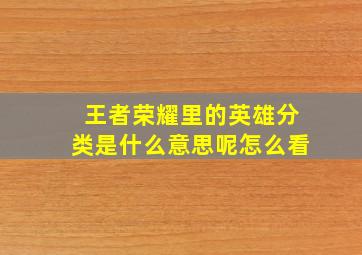 王者荣耀里的英雄分类是什么意思呢怎么看